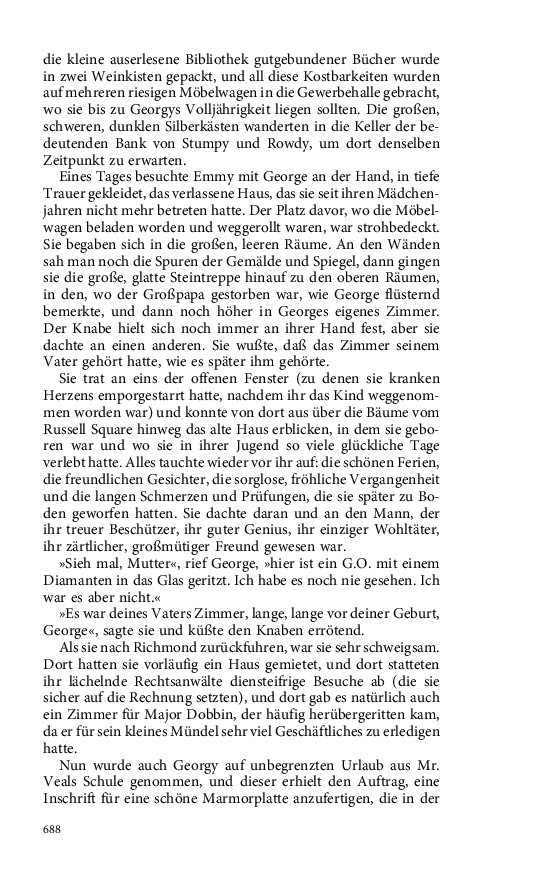 die kleine auserlesene Bibliothek gutgebundener Bücher wurde in zwei Weinkisten gepackt, und all diese Kostbarkeiten wurden auf mehreren riesigen Möbelwagen in die Gewerbehalle gebracht, wo sie bis zu Georgys Volljährigkeit liegen sollten. Die großen, schweren, dunklen Silberkästen wanderten in die Keller der bedeutenden Bank von Stumpy und Rowdy, um dort denselben Zeitpunkt zu erwarten.

Eines Tages besuchte Emmy mit George an der Hand, in tiefe Trauer gekleidet, das verlassene Haus, das sie seit ihren Mädchenjahren nicht mehr betreten hatte. Der Platz davor, wo die Möbelwagen beladen worden und weggerollt waren, war strohbedeckt. Sie begaben sich in die großen, leeren Räume. An den Wänden sah man noch die Spuren der Gemälde und Spiegel, dann gingen sie die große, glatte Steintreppe hinauf zu den oberen Räumen, in den, wo der Großpapa gestorben war, wie George flüsternd bemerkte, und dann noch höher in Georges eigenes Zimmer. Der Knabe hielt sich noch immer an ihrer Hand fest, aber sie dachte an einen anderen. Sie wußte, daß das Zimmer seinem Vater gehört hatte, wie es später ihm gehörte.

Sie trat an eins der offenen Fenster (zu denen sie kranken Herzens emporgestarrt hatte, nachdem ihr das Kind weggenommen worden war) und konnte von dort aus über die Bäume vom Russell Square hinweg das alte Haus erblicken, in dem sie geboren war und wo sie in ihrer Jugend so viele glückliche Tage verlebt hatte. Alles tauchte wieder vor ihr auf: die schönen Ferien, die freundlichen Gesichter, die sorglose, fröhliche Vergangenheit und die langen Schmerzen und Prüfungen, die sie später zu Boden geworfen hatten. Sie dachte daran und an den Mann, der ihr treuer Beschützer, ihr guter Genius, ihr einziger Wohltäter, ihr zärtlicher, großmütiger Freund gewesen war.

»Sieh mal, Mutter«, rief George, »hier ist ein G.O. mit einem Diamanten in das Glas geritzt. Ich habe es noch nie gesehen. Ich war es aber nicht.«

»Es war deines Vaters Zimmer, lange, lange vor deiner Geburt, George«, sagte sie und küßte den Knaben errötend.

Als sie nach Richmond zurückfuhren, war sie sehr schweigsam. Dort hatten sie vorläufig ein Haus gemietet, und dort statteten ihr lächelnde Rechtsanwälte diensteifrige Besuche ab (die sie sicher auf die Rechnung setzten), und dort gab es natürlich auch ein Zimmer für Major Dobbin, der häufig herübergeritten kam, da er für sein kleines Mündel sehr viel Geschäftliches zu erledigen hatte.

Nun wurde auch Georgy auf unbegrenzten Urlaub aus Mr. Veals Schule genommen, und dieser erhielt den Auftrag, eine Inschrift für eine schöne Marmorplatte anzufertigen, die in der

688